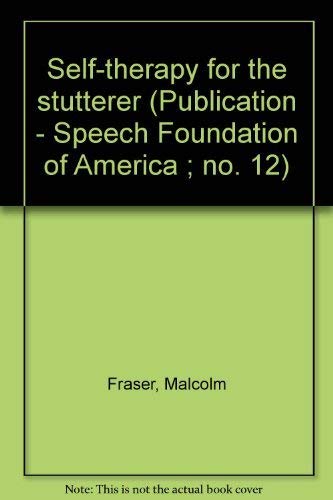 Self-therapy for the stutterer (Publication - Speech Foundation of America ; no. 12)

Fraser, Malcolm

Note: This is not the actual book cover